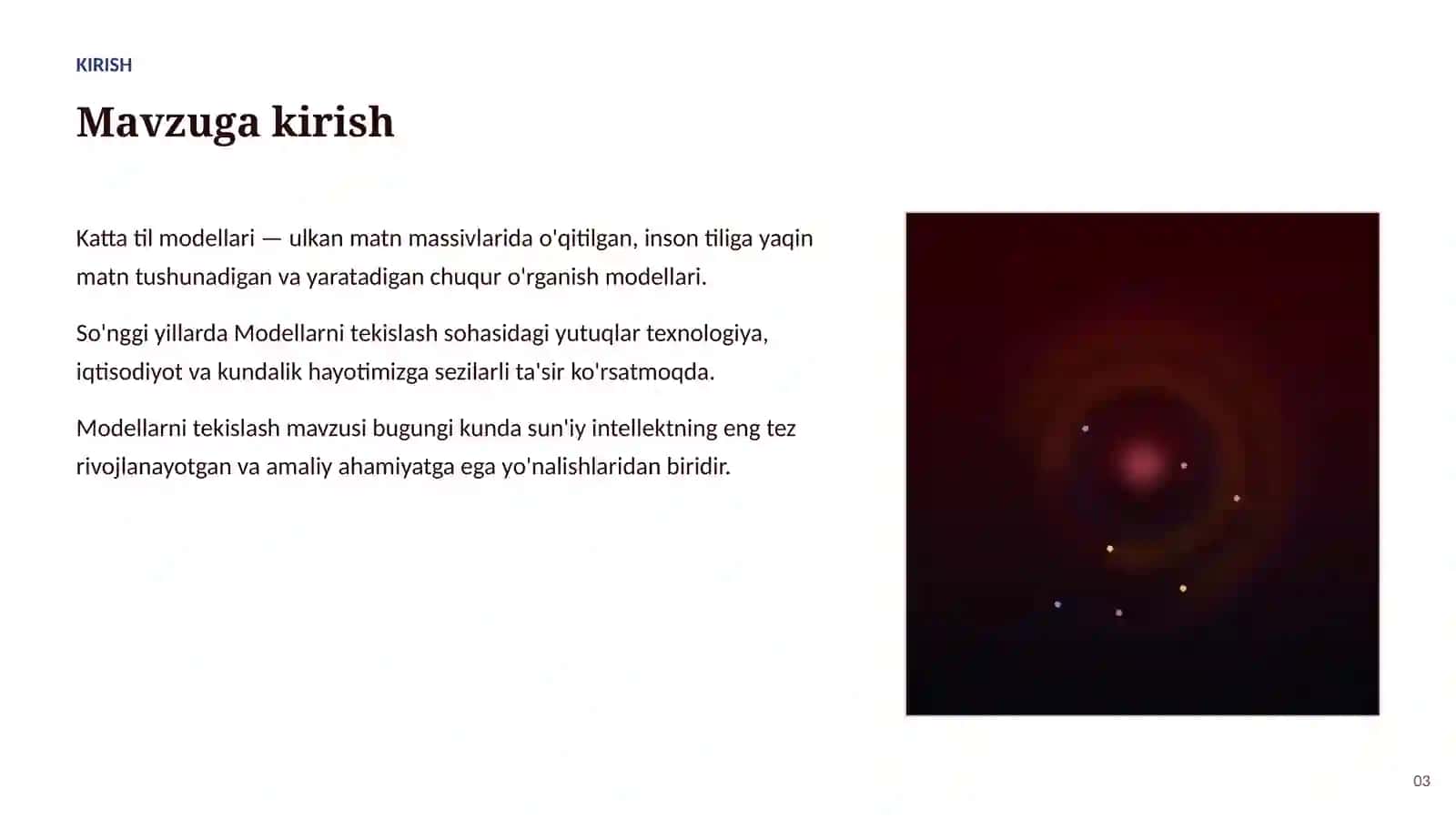 KIRISH

Mavzuga kirish

Katta til modellari — ulkan matn massivlarida o'qitilgan, inson tiliga yaqin matn tushunadigan va yaratadigan chuqur o'rganish modellari.

So'nggi yillarda Modellarni tekislash sohasidagi yutuqlar texnologiya, iqtisodiyot va kundalik hayotimizga sezilarli ta'sir ko'rsatmoqda.

Modellarni tekislash mavzusi bugungi kunda sun'iy intellektning eng tez rivojlanayotgan va amaliy ahamiyatga ega yo'nalishlaridan biridir.

03